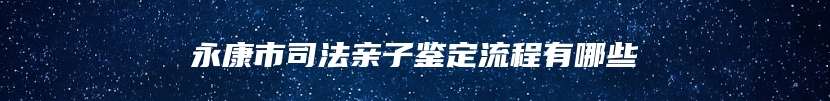 永康市司法亲子鉴定流程有哪些